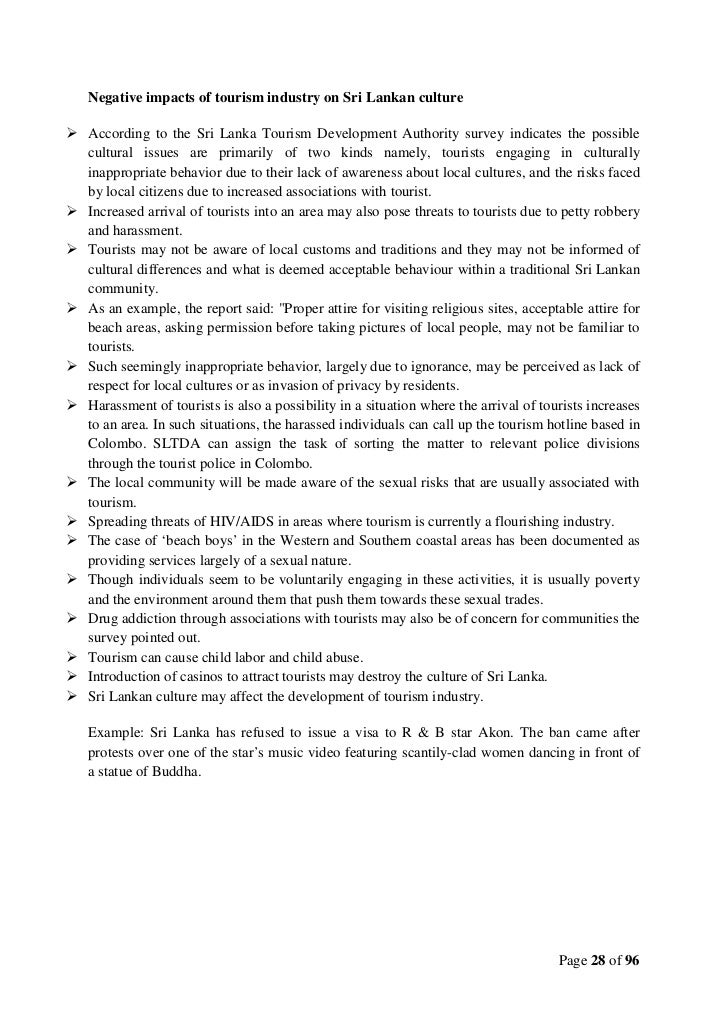 Negative impacts of tourism industry on Sri Lankan culture

➢ According to the Sri Lanka Tourism Development Authority survey indicates the possible cultural issues are primarily of two kinds namely, tourists engaging in culturally inappropriate behavior due to their lack of awareness about local cultures, and the risks faced by local citizens due to increased associations with tourist.
➢ Increased arrival of tourists into an area may also pose threats to tourists due to petty robbery and harassment.
➢ Tourists may not be aware of local customs and traditions and they may not be informed of cultural differences and what is deemed acceptable behaviour within a traditional Sri Lankan community.
➢ As an example, the report said: "Proper attire for visiting religious sites, acceptable attire for beach areas, asking permission before taking pictures of local people, may not be familiar to tourists.
➢ Such seemingly inappropriate behavior, largely due to ignorance, may be perceived as lack of respect for local cultures or as invasion of privacy by residents.
➢ Harassment of tourists is also a possibility in a situation where the arrival of tourists increases to an area. In such situations, the harassed individuals can call up the tourism hotline based in Colombo. SLTDA can assign the task of sorting the matter to relevant police divisions through the tourist police in Colombo.
➢ The local community will be made aware of the sexual risks that are usually associated with tourism.
➢ Spreading threats of HIV/AIDS in areas where tourism is currently a flourishing industry.
➢ The case of 'beach boys' in the Western and Southern coastal areas has been documented as providing services largely of a sexual nature.
➢ Though individuals seem to be voluntarily engaging in these activities, it is usually poverty and the environment around them that push them towards these sexual trades.
➢ Drug addiction through associations with tourists may also be of concern for communities the survey pointed out.
➢ Tourism can cause child labor and child abuse.
➢ Introduction of casinos to attract tourists may destroy the culture of Sri Lanka.
➢ Sri Lankan culture may affect the development of tourism industry.

Example: Sri Lanka has refused to issue a visa to R & B star Akon. The ban came after protests over one of the star's music video featuring scantily-clad women dancing in front of a statue of Buddha.

Page 28 of 96